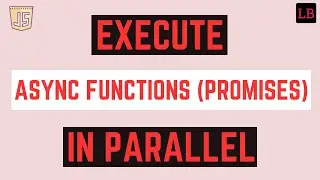 JS

LB

EXECUTE

ASYNC FUNCTIONS (PROMISES)

IN PARALLEL